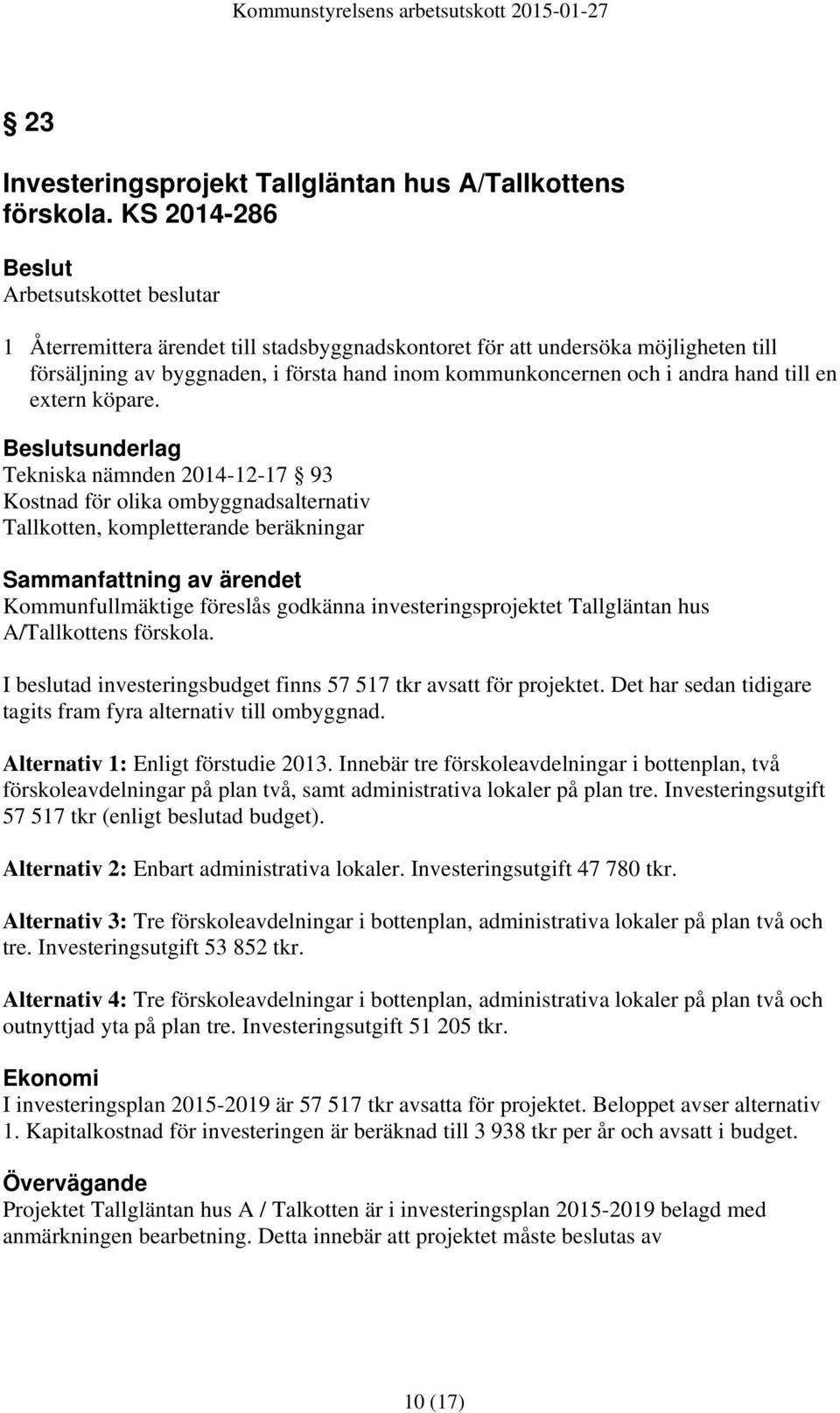 Kommunstyrelsens arbetsutskott 2015-01-27

§ 23

Investeringsprojekt Tallgläntan hus A/Tallkottens förskola. KS 2014-286

Beslut
Arbetsutskottet beslutar

1 Återremittera ärendet till stadsbyggnadskontoret för att undersöka möjligheten till försäljning av byggnaden, i första hand inom kommunkoncernen och i andra hand till en extern köpare.

Beslutsunderlag
Tekniska nämnden 2014-12-17 § 93
Kostnad för olika ombyggnadsalternativ
Tallkotten, kompletterande beräkningar

Sammanfattning av ärendet
Kommunfullmäktige föreslås godkänna investeringsprojektet Tallgläntan hus A/Tallkottens förskola.

I beslutad investeringsbudget finns 57 517 tkr avsatt för projektet. Det har sedan tidigare tagits fram fyra alternativ till ombyggnad.

Alternativ 1: Enligt förstudie 2013. Innebär tre förskoleavdelningar i bottenplan, två förskoleavdelningar på plan två, samt administrativa lokaler på plan tre. Investeringsutgift 57 517 tkr (enligt beslutad budget).

Alternativ 2: Enbart administrativa lokaler. Investeringsutgift 47 780 tkr.

Alternativ 3: Tre förskoleavdelningar i bottenplan, administrativa lokaler på plan två och tre. Investeringsutgift 53 852 tkr.

Alternativ 4: Tre förskoleavdelningar i bottenplan, administrativa lokaler på plan två och outnyttjad yta på plan tre. Investeringsutgift 51 205 tkr.

Ekonomi
I investeringsplan 2015-2019 är 57 517 tkr avsatta för projektet. Beloppet avser alternativ 1. Kapitalkostnad för investeringen är beräknad till 3 938 tkr per år och avsatt i budget.

Övervägande
Projektet Tallgläntan hus A / Talkotten är i investeringsplan 2015-2019 belagd med anmärkningen bearbetning. Detta innebär att projektet måste beslutas av

10 (17)